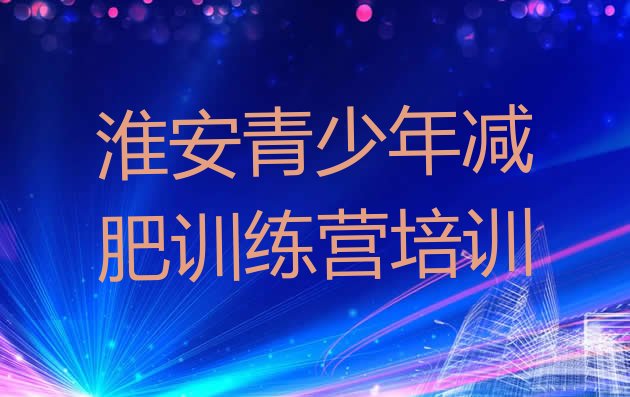 淮安青少年减肥训练营培训